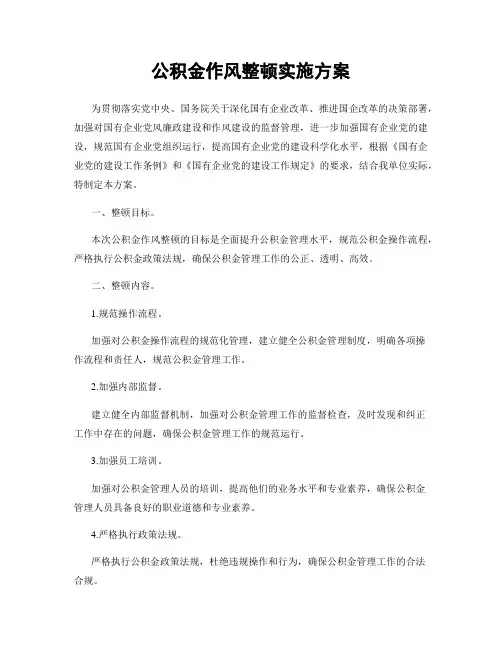 公积金作风整顿实施方案

为贯彻落实党中央、国务院关于深化国有企业改革、推进国企改革的决策部署，加强对国有企业党风廉政建设和作风建设的监督管理，进一步加强国有企业党的建设，规范国有企业党组织运行，提高国有企业党的建设科学化水平，根据《国有企业党的建设工作条例》和《国有企业党的建设工作规定》的要求，结合我单位实际，特制定本方案。

一、整顿目标。

本次公积金作风整顿的目标是全面提升公积金管理水平，规范公积金操作流程，严格执行公积金政策法规，确保公积金管理工作的公正、透明、高效。

二、整顿内容。

1.规范操作流程。

加强对公积金操作流程的规范化管理，建立健全公积金管理制度，明确各项操作流程和责任人，规范公积金管理工作。

2.加强内部监督。

建立健全内部监督机制，加强对公积金管理工作的监督检查，及时发现和纠正工作中存在的问题，确保公积金管理工作的规范运行。

3.加强员工培训。

加强对公积金管理人员的培训，提高他们的业务水平和专业素养，确保公积金管理人员具备良好的职业道德和专业素养。

4.严格执行政策法规。

严格执行公积金政策法规，杜绝违规操作和行为，确保公积金管理工作的合法合规。